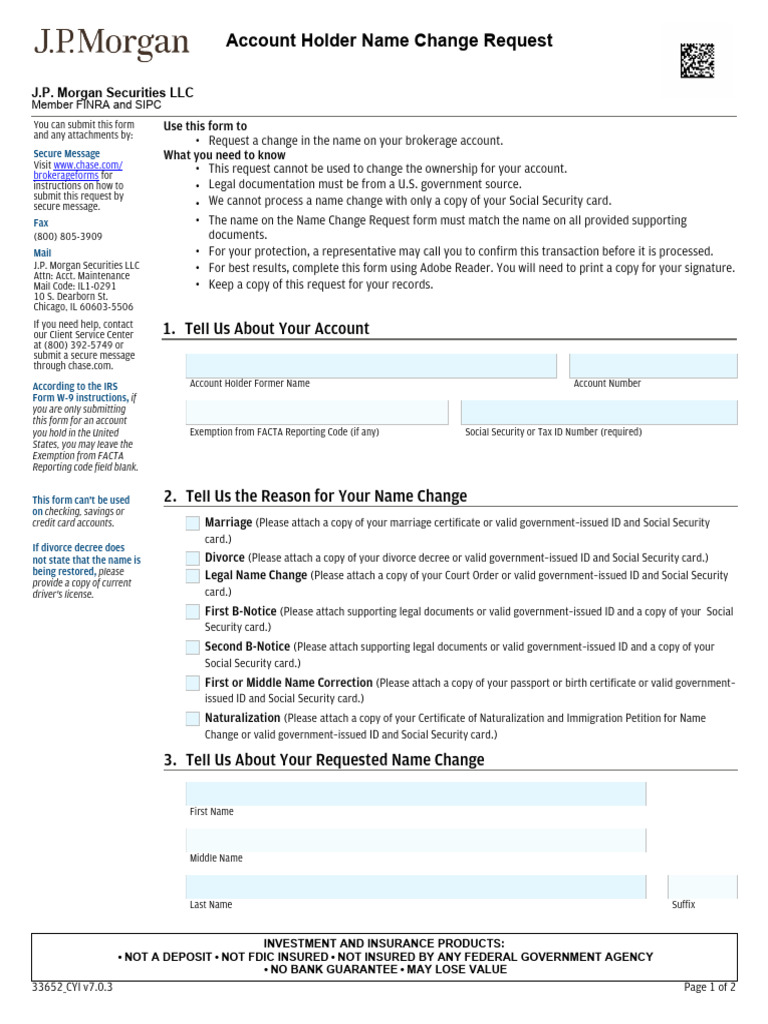 J.P.Morgan

Account Holder Name Change Request

J.P. Morgan Securities LLC
Member FINRA and SIPC

You can submit this form and any attachments by:

Secure Message
Visit www.chase.com/brokerageforms for instructions on how to submit this request by secure message.

Fax
(800) 805-3909

Mail
J.P. Morgan Securities LLC
Attn: Acct. Maintenance
Mail Code: IL1-0291
10 S. Dearborn St.
Chicago, IL 60603-5506

If you need help, contact our Client Service Center at (800) 392-5749 or submit a secure message through chase.com.

According to the IRS Form W-9 instructions, if you are only submitting this form for an account you hold in the United States, you may leave the Exemption from FACTA Reporting code field blank.

This form can't be used on checking, savings or credit card accounts.

If divorce decree does not state that the name is being restored, please provide a copy of current driver's license.

Use this form to
• Request a change in the name on your brokerage account.
What you need to know
• This request cannot be used to change the ownership for your account.
• Legal documentation must be from a U.S. government source.
• We cannot process a name change with only a copy of your Social Security card.
• The name on the Name Change Request form must match the name on all provided supporting documents.
• For your protection, a representative may call you to confirm this transaction before it is processed.
• For best results, complete this form using Adobe Reader. You will need to print a copy for your signature.
• Keep a copy of this request for your records.

1. Tell Us About Your Account

Account Holder Former Name
Account Number
Exemption from FACTA Reporting Code (if any)
Social Security or Tax ID Number (required)

2. Tell Us the Reason for Your Name Change

Marriage (Please attach a copy of your marriage certificate or valid government-issued ID and Social Security card.)
Divorce (Please attach a copy of your divorce decree or valid government-issued ID and Social Security card.)
Legal Name Change (Please attach a copy of your Court Order or valid government-issued ID and Social Security card.)
First B-Notice (Please attach supporting legal documents or valid government-issued ID and a copy of your Social Security card.)
Second B-Notice (Please attach supporting legal documents or valid government-issued ID and a copy of your Social Security card.)
First or Middle Name Correction (Please attach a copy of your passport or birth certificate or valid government-issued ID and Social Security card.)
Naturalization (Please attach a copy of your Certificate of Naturalization and Immigration Petition for Name Change or valid government-issued ID and Social Security card.)

3. Tell Us About Your Requested Name Change

First Name
Middle Name
Last Name
Suffix

INVESTMENT AND INSURANCE PRODUCTS:
• NOT A DEPOSIT • NOT FDIC INSURED • NOT INSURED BY ANY FEDERAL GOVERNMENT AGENCY
• NO BANK GUARANTEE • MAY LOSE VALUE

33652_CYI v7.0.3
Page 1 of 2